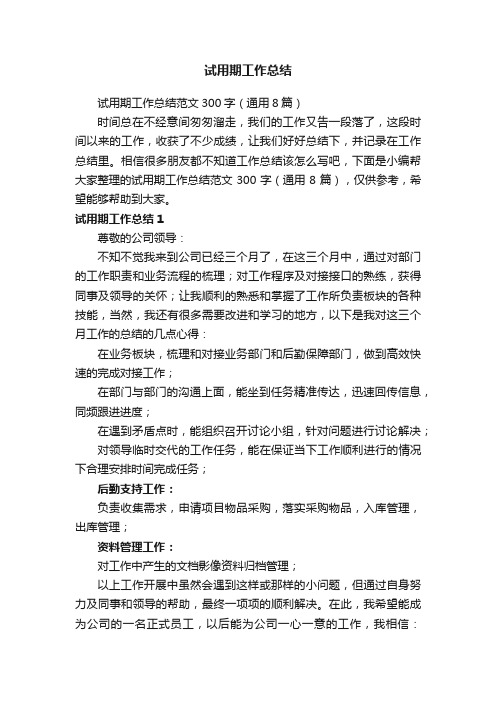 试用期工作总结

试用期工作总结范文 300 字（通用 8 篇）

时间总在不经意间匆匆溜走，我们的工作又告一段落了，这段时间以来的工作，收获了不少成绩，让我们好好总结下，并记录在工作总结里。相信很多朋友都不知道工作总结该怎么写吧，下面是小编帮大家整理的试用期工作总结范文 300 字（通用 8 篇），仅供参考，希望能够帮助到大家。

试用期工作总结 1

尊敬的公司领导：

不知不觉我来到公司已经三个月了，在这三个月中，通过对部门的工作职责和业务流程的梳理；对工作程序及对接接口的熟练，获得同事及领导的关怀；让我顺利的熟悉和掌握了工作所负责板块的各种技能，当然，我还有很多需要改进和学习的地方，以下是我对这三个月工作的总结的几点心得：

在业务板块，梳理和对接业务部门和后勤保障部门，做到高效快速的完成对接工作；

在部门与部门的沟通上面，能坐到任务精准传达，迅速回传信息，同频跟进进度；

在遇到矛盾点时，能组织召开讨论小组，针对问题进行讨论解决；

对领导临时交代的工作任务，能在保证当下工作顺利进行的情况下合理安排时间完成任务；

后勤支持工作：

负责收集需求，申请项目物品采购，落实采购物品，入库管理，出库管理；

资料管理工作：

对工作中产生的文档影像资料归档管理；

以上工作开展中虽然会遇到这样或那样的小问题，但通过自身努力及同事和领导的帮助，最终一项项的顺利解决。在此，我希望能成为公司的一名正式员工，以后能为公司一心一意的工作，我相信：